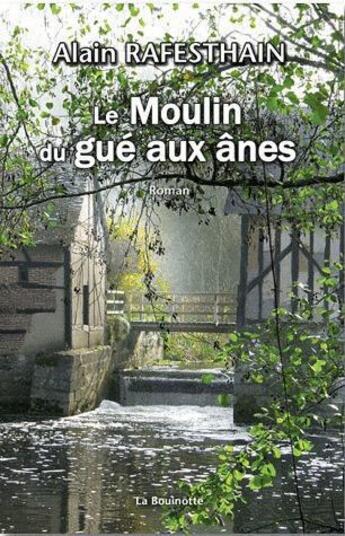 Alain RAFESTHAIN

Le Moulin
du gué aux ânes

Roman

La Bouinotte